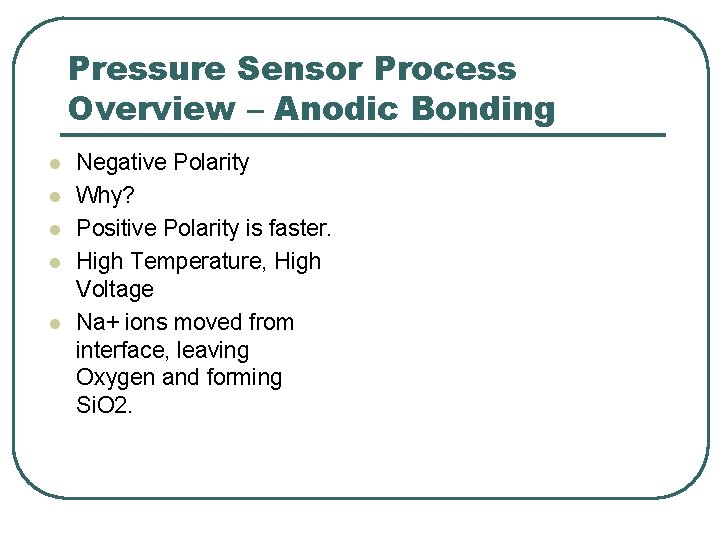 Pressure Sensor Process Overview – Anodic Bonding

- Negative Polarity
- Why?
- Positive Polarity is faster.
- High Temperature, High Voltage
- Na+ ions moved from interface, leaving Oxygen and forming SiO2.